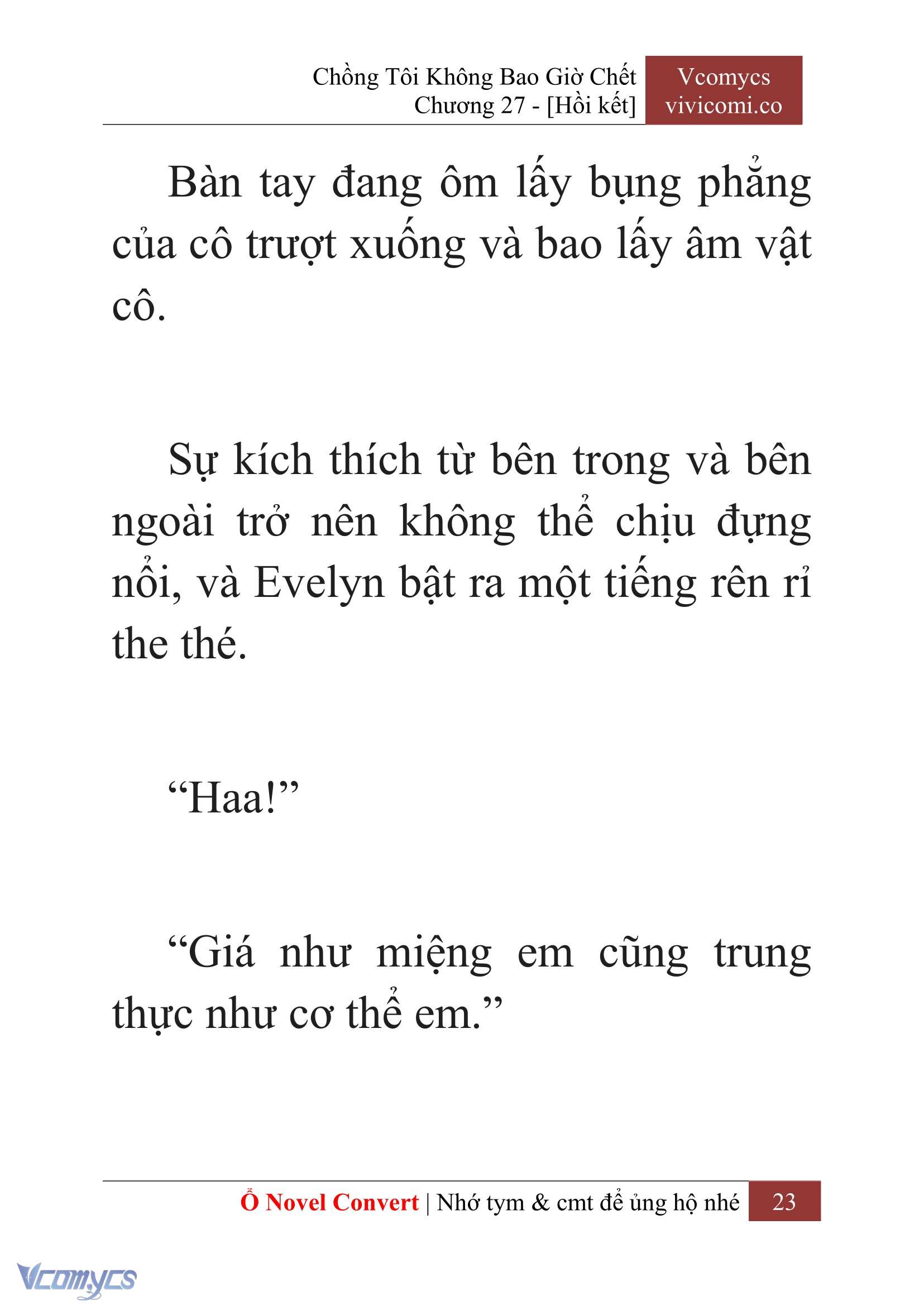 Chồng Tôi Không Bao Giờ Chết
Chương 27 - [Hồi kết]

Vcomycs
vivicomi.co

Bàn tay đang ôm lấy bụng phẳng của cô trượt xuống và bao lấy âm vật cô.

Sự kích thích từ bên trong và bên ngoài trở nên không thể chịu đựng nổi, và Evelyn bật ra một tiếng rên rỉ the thé.

“Haa!”

“Giá như miệng em cũng trung thực như cơ thể em.”

Ổ Novel Convert | Nhớ tym & cmt để ủng hộ nhé 23

Vcomycs